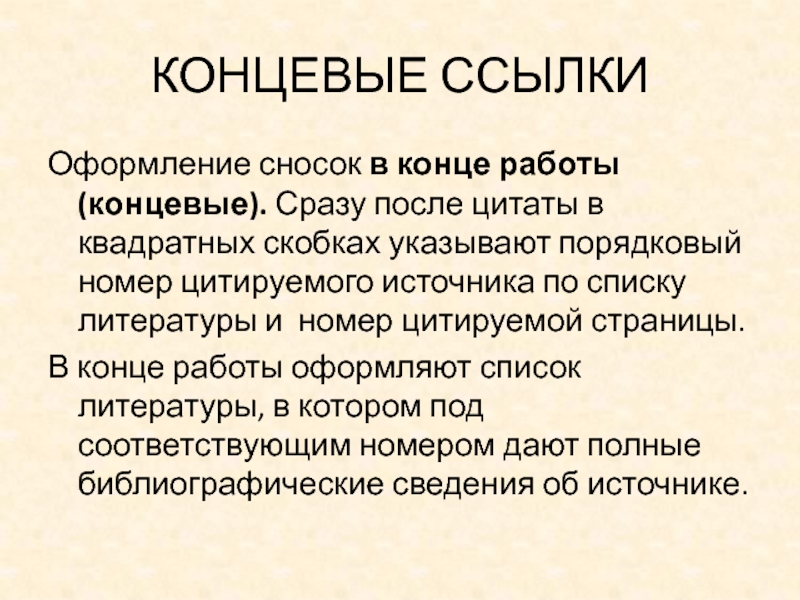 КОНЦЕВЫЕ ССЫЛКИ

Оформление сносок в конце работы (концевые). Сразу после цитаты в квадратных скобках указывают порядковый номер цитируемого источника по списку литературы и  номер цитируемой страницы.

В конце работы оформляют список литературы, в котором под соответствующим номером дают полные библиографические сведения об источнике.